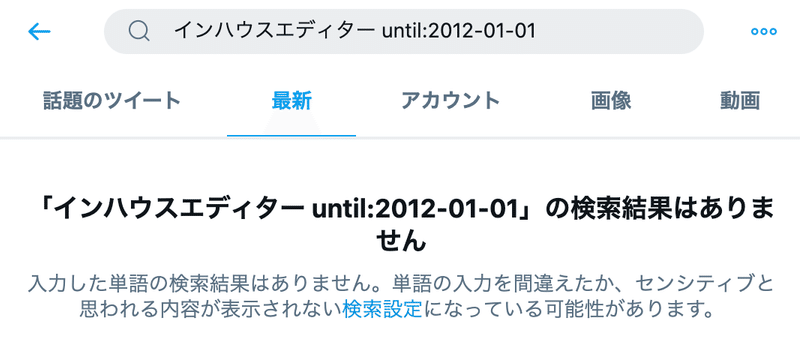 インハウスエディター until:2012-01-01

話題のツイート　最新　アカウント　画像　動画

「インハウスエディター until:2012-01-01」の検索結果はありません

入力した単語の検索結果はありません。単語の入力を間違えたか、センシティブと思われる内容が表示されない検索設定になっている可能性があります。